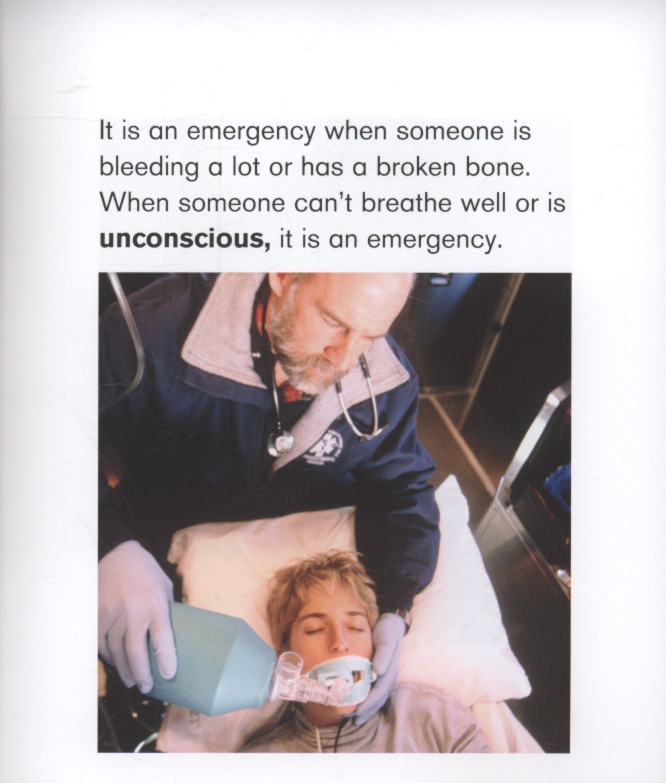 It is an emergency when someone is bleeding a lot or has a broken bone. When someone can't breathe well or is unconscious, it is an emergency.